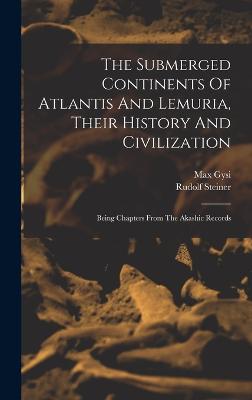 The Submerged Continents Of Atlantis And Lemuria, Their History And Civilization

Max Gysi
Rudolf Steiner

Being Chapters From The Akashic Records